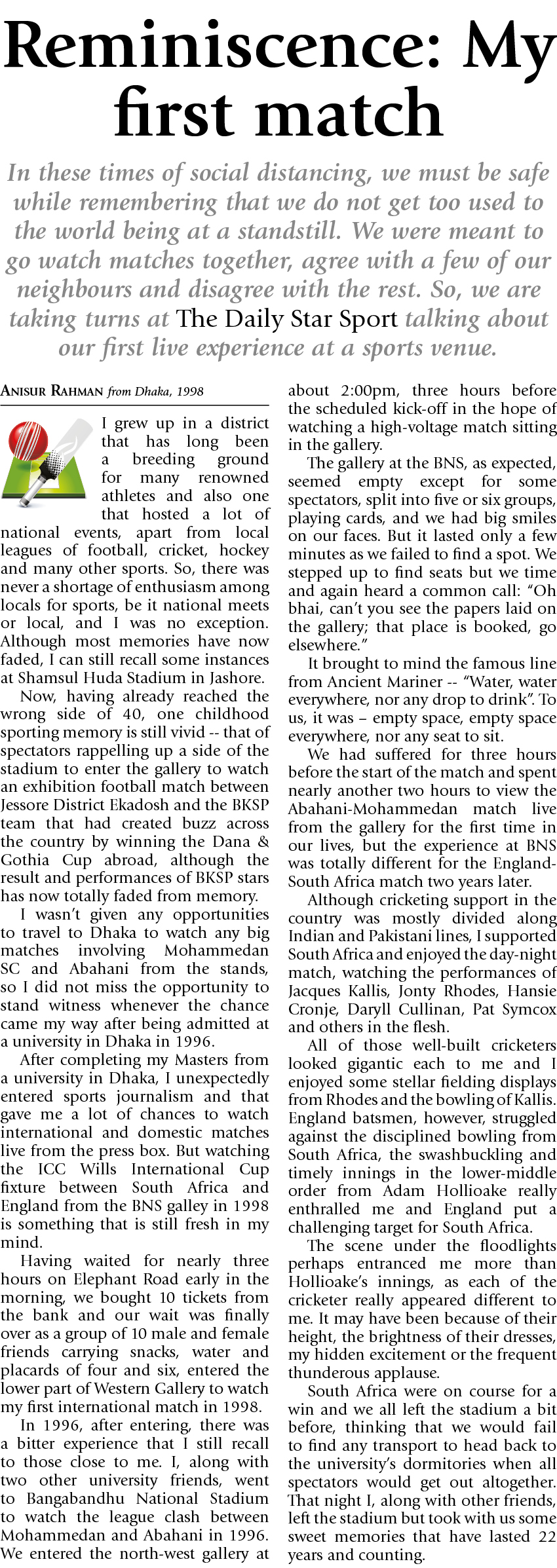 Reminiscence: My first match

In these times of social distancing, we must be safe while remembering that we do not get too used to the world being at a standstill. We were meant to go watch matches together, agree with a few of our neighbours and disagree with the rest. So, we are taking turns at The Daily Star Sport talking about our first live experience at a sports venue.

ANISUR RAHMAN from Dhaka, 1998

I grew up in a district that has long been a breeding ground for many renowned athletes and also one that hosted a lot of national events, apart from local leagues of football, cricket, hockey and many other sports. So, there was never a shortage of enthusiasm among locals for sports, be it national meets or local, and I was no exception. Although most memories have now faded, I can still recall some instances at Shamsul Huda Stadium in Jashore.

Now, having already reached the wrong side of 40, one childhood sporting memory is still vivid -- that of spectators rappelling up a side of the stadium to enter the gallery to watch an exhibition football match between Jessore District Ekadosh and the BKSP team that had created buzz across the country by winning the Dana & Gothia Cup abroad, although the result and performances of BKSP stars has now totally faded from memory.

I wasn't given any opportunities to travel to Dhaka to watch any big matches involving Mohammedan SC and Abahani from the stands, so I did not miss the opportunity to stand witness whenever the chance came my way after being admitted at a university in Dhaka in 1996.

After completing my Masters from a university in Dhaka, I unexpectedly entered sports journalism and that gave me a lot of chances to watch international and domestic matches live from the press box. But watching the ICC Wills International Cup fixture between South Africa and England from the BNS galley in 1998 is something that is still fresh in my mind.

Having waited for nearly three hours on Elephant Road early in the morning, we bought 10 tickets from the bank and our wait was finally over as a group of 10 male and female friends carrying snacks, water and placards of four and six, entered the lower part of Western Gallery to watch my first international match in 1998.

In 1996, after entering, there was a bitter experience that I still recall to those close to me. I, along with two other university friends, went to Bangabandhu National Stadium to watch the league clash between Mohammedan and Abahani in 1996. We entered the north-west gallery at about 2:00pm, three hours before the scheduled kick-off in the hope of watching a high-voltage match sitting in the gallery.

The gallery at the BNS, as expected, seemed empty except for some spectators, split into five or six groups, playing cards, and we had big smiles on our faces. But it lasted only a few minutes as we failed to find a spot. We stepped up to find seats but we time and again heard a common call: "Oh bhai, can't you see the papers laid on the gallery; that place is booked, go elsewhere."

It brought to mind the famous line from Ancient Mariner -- "Water, water everywhere, nor any drop to drink". To us, it was – empty space, empty space everywhere, nor any seat to sit.

We had suffered for three hours before the start of the match and spent nearly another two hours to view the Abahani-Mohammedan match live from the gallery for the first time in our lives, but the experience at BNS was totally different for the England-South Africa match two years later.

Although cricketing support in the country was mostly divided along Indian and Pakistani lines, I supported South Africa and enjoyed the day-night match, watching the performances of Jacques Kallis, Jonty Rhodes, Hansie Cronje, Daryll Cullinan, Pat Symcox and others in the flesh.

All of those well-built cricketers looked gigantic each to me and I enjoyed some stellar fielding displays from Rhodes and the bowling of Kallis. England batsmen, however, struggled against the disciplined bowling from South Africa, the swashbuckling and timely innings in the lower-middle order from Adam Hollioake really enthralled me and England put a challenging target for South Africa.

The scene under the floodlights perhaps entranced me more than Hollioake's innings, as each of the cricketer really appeared different to me. It may have been because of their height, the brightness of their dresses, my hidden excitement or the frequent thunderous applause.

South Africa were on course for a win and we all left the stadium a bit before, thinking that we would fail to find any transport to head back to the university's dormitories when all spectators would get out altogether. That night I, along with other friends, left the stadium but took with us some sweet memories that have lasted 22 years and counting.